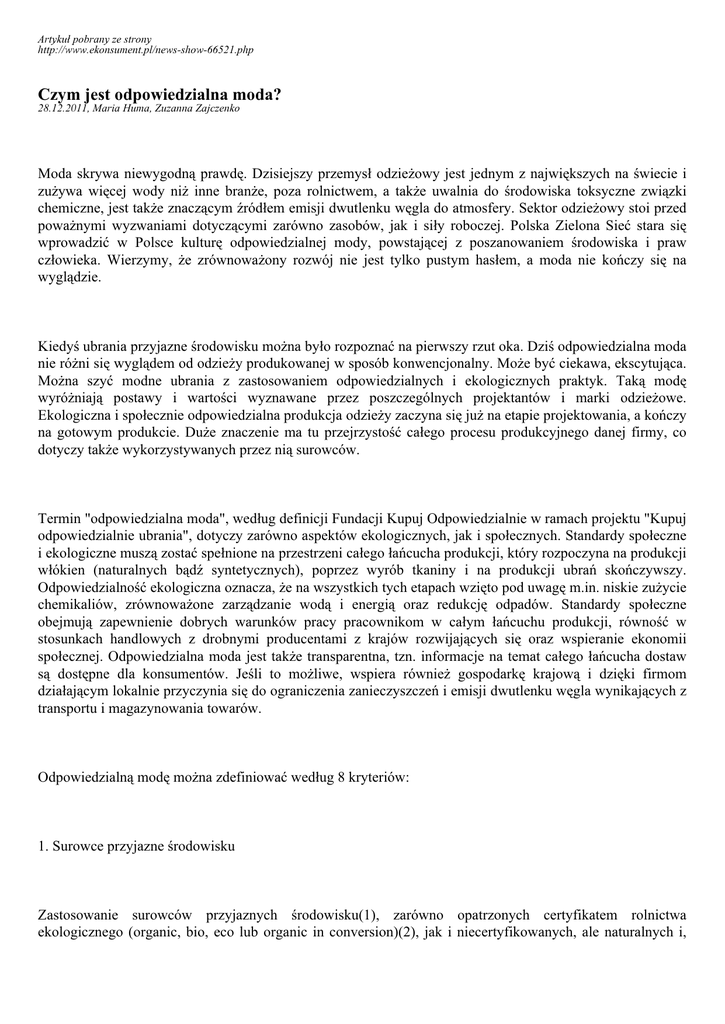 Artykuł pobrany ze strony
http://www.ekonsument.pl/news-show-66521.php

Czym jest odpowiedzialna moda?
28.12.2011, Maria Huma, Zuzanna Zajczenko

Moda skrywa niewygodną prawdę. Dzisiejszy przemysł odzieżowy jest jednym z największych na świecie i zużywa więcej wody niż inne branże, poza rolnictwem, a także uwalnia do środowiska toksyczne związki chemiczne, jest także znaczącym źródłem emisji dwutlenku węgla do atmosfery. Sektor odzieżowy stoi przed poważnymi wyzwaniami dotyczącymi zarówno zasobów, jak i siły roboczej. Polska Zielona Sieć stara się wprowadzić w Polsce kulturę odpowiedzialnej mody, powstającej z poszanowaniem środowiska i praw człowieka. Wierzymy, że zrównoważony rozwój nie jest tylko pustym hasłem, a moda nie kończy się na wyglądzie.

Kiedyś ubrania przyjazne środowisku można było rozpoznać na pierwszy rzut oka. Dziś odpowiedzialna moda nie różni się wyglądem od odzieży produkowanej w sposób konwencjonalny. Może być ciekawa, ekscytująca. Można szyć modne ubrania z zastosowaniem odpowiedzialnych i ekologicznych praktyk. Taką modę wyróżniają postawy i wartości wyznawane przez poszczególnych projektantów i marki odzieżowe. Ekologiczna i społecznie odpowiedzialna produkcja odzieży zaczyna się już na etapie projektowania, a kończy na gotowym produkcie. Duże znaczenie ma tu przejrzystość całego procesu produkcyjnego danej firmy, co dotyczy także wykorzystywanych przez nią surowców.

Termin "odpowiedzialna moda", według definicji Fundacji Kupuj Odpowiedzialnie w ramach projektu "Kupuj odpowiedzialnie ubrania", dotyczy zarówno aspektów ekologicznych, jak i społecznych. Standardy społeczne i ekologiczne muszą zostać spełnione na przestrzeni całego łańcucha produkcji, który rozpoczyna na produkcji włókien (naturalnych bądź syntetycznych), poprzez wyrób tkaniny i na produkcji ubrań skończywszy. Odpowiedzialność ekologiczna oznacza, że na wszystkich tych etapach wzięto pod uwagę m.in. niskie zużycie chemikaliów, zrównoważone zarządzanie wodą i energią oraz redukcję odpadów. Standardy społeczne obejmują zapewnienie dobrych warunków pracy pracownikom w całym łańcuchu produkcji, równość w stosunkach handlowych z drobnymi producentami z krajów rozwijających się oraz wspieranie ekonomii społecznej. Odpowiedzialna moda jest także transparentna, tzn. informacje na temat całego łańcucha dostaw są dostępne dla konsumentów. Jeśli to możliwe, wspiera również gospodarkę krajową i dzięki firmom działającym lokalnie przyczynia się do ograniczenia zanieczyszczeń i emisji dwutlenku węgla wynikających z transportu i magazynowania towarów.

Odpowiedzialną modę można zdefiniować według 8 kryteriów:

1. Surowce przyjazne środowisku

Zastosowanie surowców przyjaznych środowisku(1), zarówno opatrzonych certyfikatem rolnictwa ekologicznego (organic, bio, eco lub organic in conversion)(2), jak i niecertyfikowanych, ale naturalnych i,